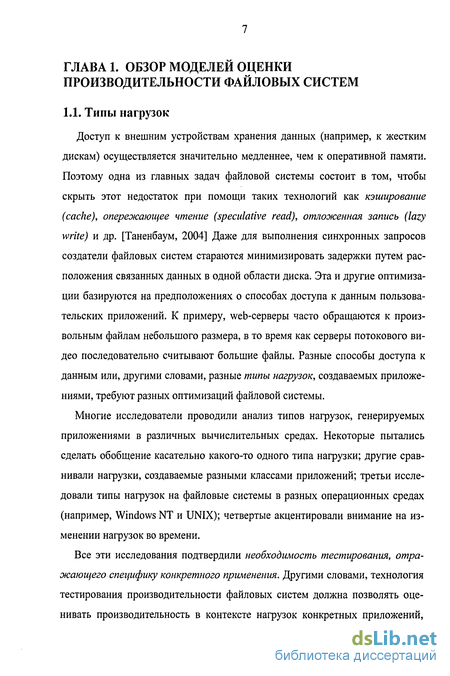 7

ГЛАВА 1. ОБЗОР МОДЕЛЕЙ ОЦЕНКИ ПРОИЗВОДИТЕЛЬНОСТИ ФАЙЛОВЫХ СИСТЕМ

1.1. Типы нагрузок

Доступ к внешним устройствам хранения данных (например, к жестким дискам) осуществляется значительно медленнее, чем к оперативной памяти. Поэтому одна из главных задач файловой системы состоит в том, чтобы скрыть этот недостаток при помощи таких технологий как кэширование (cache), опережающее чтение (speculative read), отложенная запись (lazy write) и др. [Таненбаум, 2004] Даже для выполнения синхронных запросов создатели файловых систем стараются минимизировать задержки путем расположения связанных данных в одной области диска. Эта и другие оптимизации базируются на предположениях о способах доступа к данным пользовательских приложений. К примеру, web-серверы часто обращаются к произвольным файлам небольшого размера, в то время как серверы потокового видео последовательно считывают большие файлы. Разные способы доступа к данным или, другими словами, разные типы нагрузок, создаваемых приложениями, требуют разных оптимизаций файловой системы.

Многие исследователи проводили анализ типов нагрузок, генерируемых приложениями в различных вычислительных средах. Некоторые пытались сделать обобщение касательно какого-то одного типа нагрузки; другие сравнивали нагрузки, создаваемые разными классами приложений; третьи исследовали типы нагрузок на файловые системы в разных операционных средах (например, Windows NT и UNIX); четвертые акцентировали внимание на изменении нагрузок во времени.

Все эти исследования подтвердили необходимость тестирования, отражающего специфику конкретного применения. Другими словами, технология тестирования производительности файловых систем должна позволять оценивать производительность в контексте нагрузок конкретных приложений,

dsLib.net
библиотека диссертаций